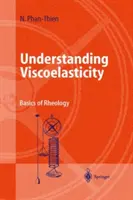 N. Phan-Thien

Understanding Viscoelasticity

Basics of Rheology

Springer